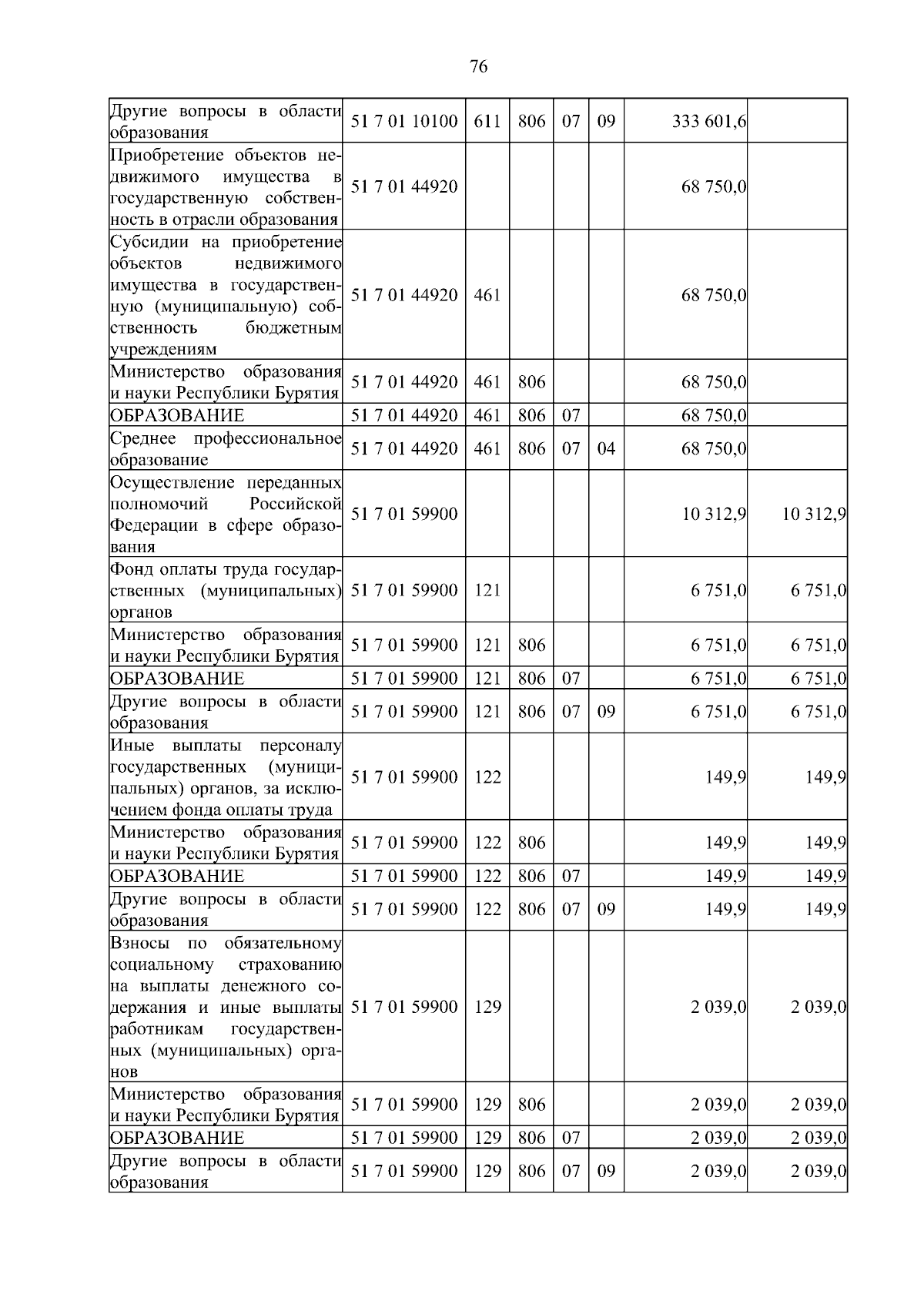 76

| | | | | | | | |
|---|---|---|---|---|---|---|---|
| Другие вопросы в области образования | 51 7 01 10100 | 611 | 806 | 07 | 09 | 333 601,6 | |
| Приобретение объектов недвижимого имущества в государственную собственность в отрасли образования | 51 7 01 44920 | | | | | 68 750,0 | |
| Субсидии на приобретение объектов недвижимого имущества в государственную (муниципальную) собственность бюджетным учреждениям | 51 7 01 44920 | 461 | | | | 68 750,0 | |
| Министерство образования и науки Республики Бурятия | 51 7 01 44920 | 461 | 806 | | | 68 750,0 | |
| ОБРАЗОВАНИЕ | 51 7 01 44920 | 461 | 806 | 07 | | 68 750,0 | |
| Среднее профессиональное образование | 51 7 01 44920 | 461 | 806 | 07 | 04 | 68 750,0 | |
| Осуществление переданных полномочий Российской Федерации в сфере образования | 51 7 01 59900 | | | | | 10 312,9 | 10 312,9 |
| Фонд оплаты труда государственных (муниципальных) органов | 51 7 01 59900 | 121 | | | | 6 751,0 | 6 751,0 |
| Министерство образования и науки Республики Бурятия | 51 7 01 59900 | 121 | 806 | | | 6 751,0 | 6 751,0 |
| ОБРАЗОВАНИЕ | 51 7 01 59900 | 121 | 806 | 07 | | 6 751,0 | 6 751,0 |
| Другие вопросы в области образования | 51 7 01 59900 | 121 | 806 | 07 | 09 | 6 751,0 | 6 751,0 |
| Иные выплаты персоналу государственных (муниципальных) органов, за исключением фонда оплаты труда | 51 7 01 59900 | 122 | | | | 149,9 | 149,9 |
| Министерство образования и науки Республики Бурятия | 51 7 01 59900 | 122 | 806 | | | 149,9 | 149,9 |
| ОБРАЗОВАНИЕ | 51 7 01 59900 | 122 | 806 | 07 | | 149,9 | 149,9 |
| Другие вопросы в области образования | 51 7 01 59900 | 122 | 806 | 07 | 09 | 149,9 | 149,9 |
| Взносы по обязательному социальному страхованию на выплаты денежного содержания и иные выплаты работникам государственных (муниципальных) органов | 51 7 01 59900 | 129 | | | | 2 039,0 | 2 039,0 |
| Министерство образования и науки Республики Бурятия | 51 7 01 59900 | 129 | 806 | | | 2 039,0 | 2 039,0 |
| ОБРАЗОВАНИЕ | 51 7 01 59900 | 129 | 806 | 07 | | 2 039,0 | 2 039,0 |
| Другие вопросы в области образования | 51 7 01 59900 | 129 | 806 | 07 | 09 | 2 039,0 | 2 039,0 |